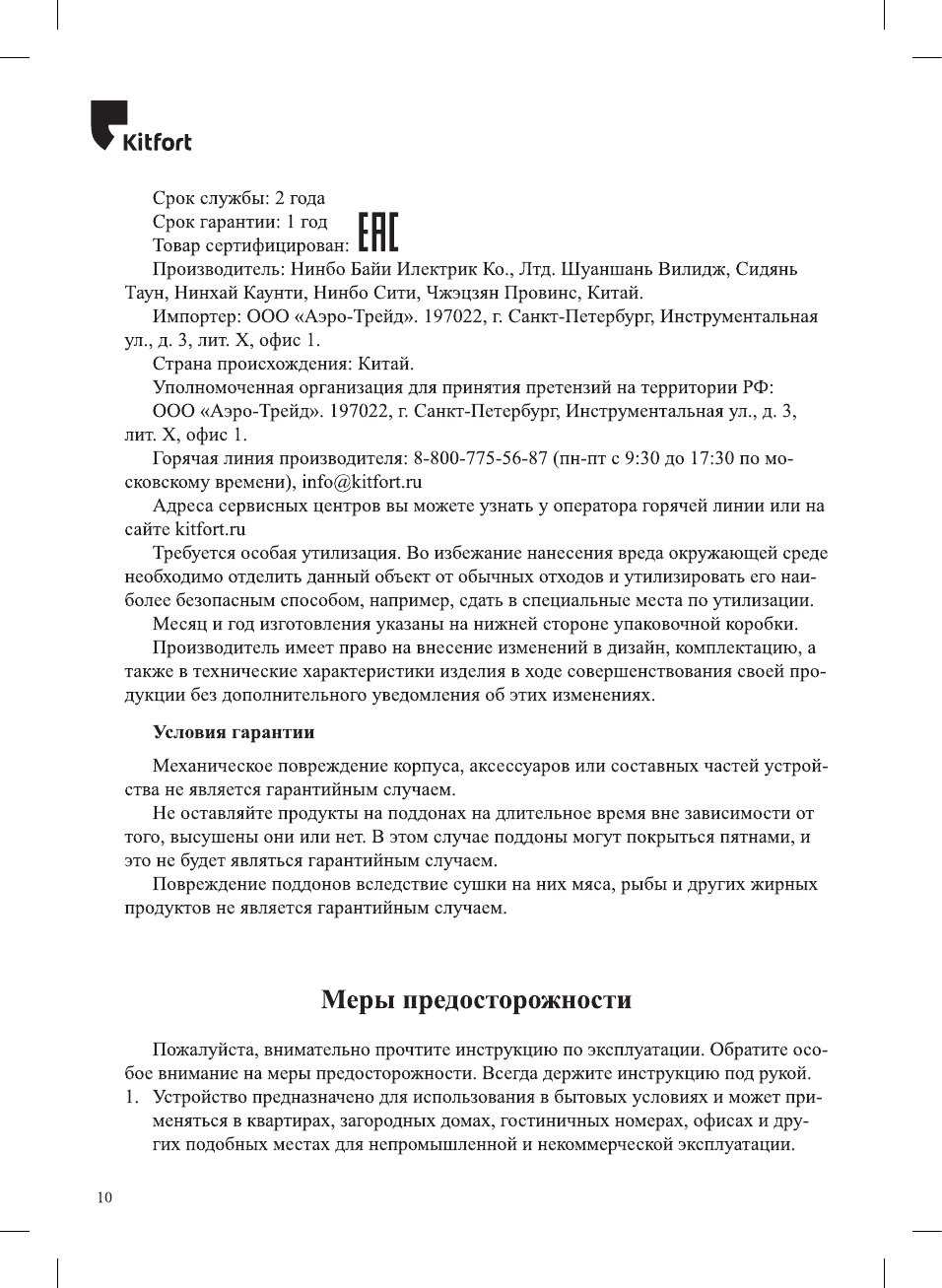 Kitfort

Срок службы: 2 года
Срок гарантии: 1 год
Товар сертифицирован: EAC
Производитель: Нинбо Байи Илектрик Ко., Лтд. Шуаншань Вилидж, Сидянь Таун, Нинхай Каунти, Нинбо Сити, Чжэцзян Провинс, Китай.
Импортер: ООО «Аэро-Трейд». 197022, г. Санкт-Петербург, Инструментальная ул., д. 3, лит. Х, офис 1.
Страна происхождения: Китай.
Уполномоченная организация для принятия претензий на территории РФ:
ООО «Аэро-Трейд». 197022, г. Санкт-Петербург, Инструментальная ул., д. 3, лит. Х, офис 1.
Горячая линия производителя: 8-800-775-56-87 (пн-пт с 9:30 до 17:30 по московскому времени), info@kitfort.ru
Адреса сервисных центров вы можете узнать у оператора горячей линии или на сайте kitfort.ru
Требуется особая утилизация. Во избежание нанесения вреда окружающей среде необходимо отделить данный объект от обычных отходов и утилизировать его наиболее безопасным способом, например, сдать в специальные места по утилизации.
Месяц и год изготовления указаны на нижней стороне упаковочной коробки.
Производитель имеет право на внесение изменений в дизайн, комплектацию, а также в технические характеристики изделия в ходе совершенствования своей продукции без дополнительного уведомления об этих изменениях.

Условия гарантии

Механическое повреждение корпуса, аксессуаров или составных частей устройства не является гарантийным случаем.
Не оставляйте продукты на поддонах на длительное время вне зависимости от того, высушены они или нет. В этом случае поддоны могут покрыться пятнами, и это не будет являться гарантийным случаем.
Повреждение поддонов вследствие сушки на них мяса, рыбы и других жирных продуктов не является гарантийным случаем.

Меры предосторожности

Пожалуйста, внимательно прочтите инструкцию по эксплуатации. Обратите особое внимание на меры предосторожности. Всегда держите инструкцию под рукой.
1. Устройство предназначено для использования в бытовых условиях и может применяться в квартирах, загородных домах, гостиничных номерах, офисах и других подобных местах для непромышленной и некоммерческой эксплуатации.

10